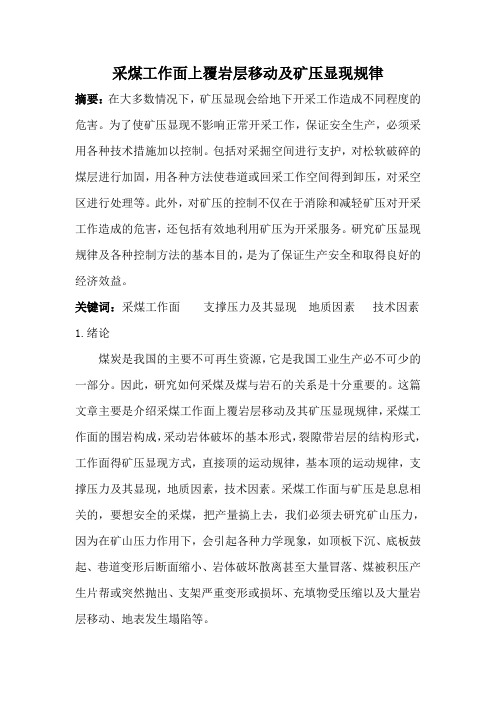 采煤工作面上覆岩层移动及矿压显现规律

摘要：在大多数情况下，矿压显现会给地下开采工作造成不同程度的危害。为了使矿压显现不影响正常开采工作，保证安全生产，必须采用各种技术措施加以控制。包括对采掘空间进行支护，对松软破碎的煤层进行加固，用各种方法使巷道或回采工作空间得到卸压，对采空区进行处理等。此外，对矿压的控制不仅在于消除和减轻矿压对开采工作造成的危害，还包括有效地利用矿压为开采服务。研究矿压显现规律及各种控制方法的基本目的，是为了保证生产安全和取得良好的经济效益。

关键词：采煤工作面　支撑压力及其显现　地质因素　技术因素

1.绪论

煤炭是我国的主要不可再生资源，它是我国工业生产必不可少的一部分。因此，研究如何采煤及煤与岩石的关系是十分重要的。这篇文章主要是介绍采煤工作面上覆岩层移动及其矿压显现规律，采煤工作面的围岩构成，采动岩体破坏的基本形式，裂隙带岩层的结构形式，工作面得矿压显现方式，直接顶的运动规律，基本顶的运动规律，支撑压力及其显现，地质因素，技术因素。采煤工作面与矿压是息息相关的，要想安全的采煤，把产量搞上去，我们必须去研究矿山压力，因为在矿山压力作用下，会引起各种力学现象，如顶板下沉、底板鼓起、巷道变形后断面缩小、岩体破坏散离甚至大量冒落、煤被积压产生片帮或突然抛出、支架严重变形或损坏、充填物受压缩以及大量岩层移动、地表发生塌陷等。